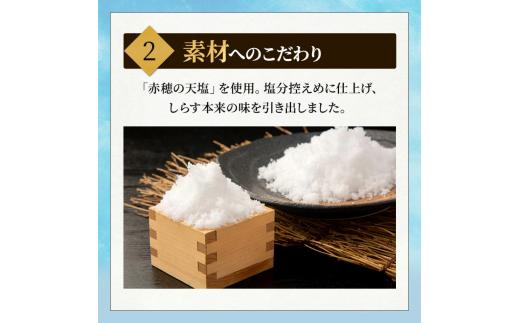 2 素材へのこだわり

「赤穂の天塩」を使用。塩分控えめに仕上げ、しらす本来の味を引き出しました。